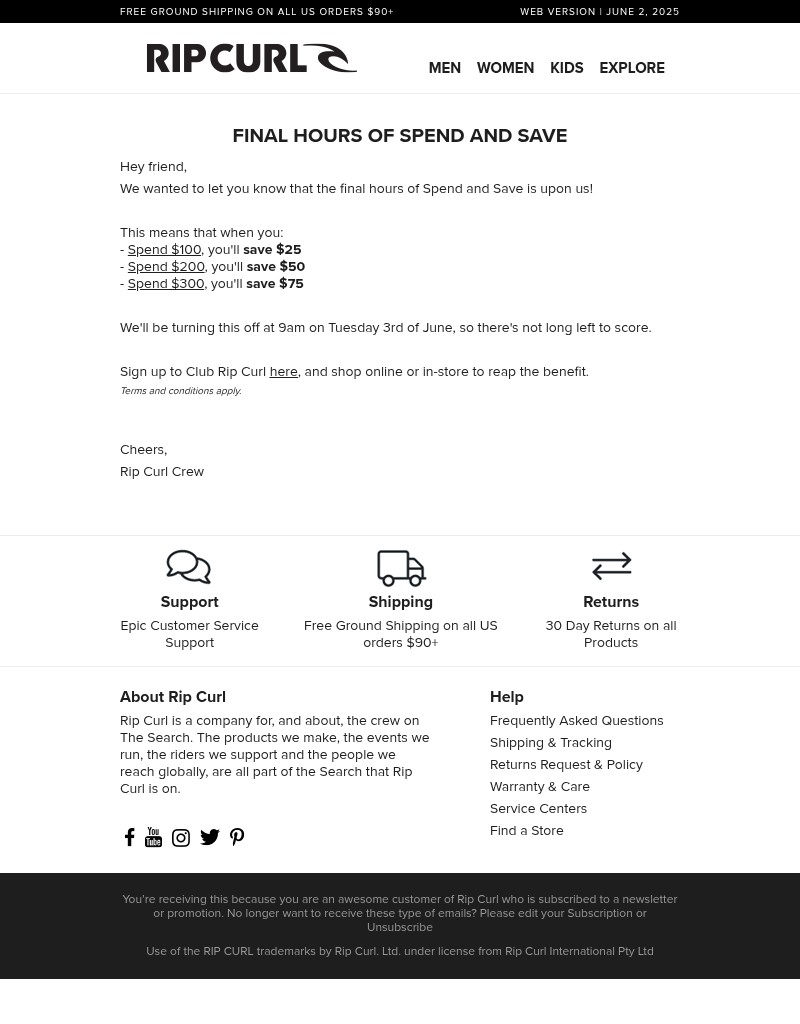 FREE GROUND SHIPPING ON ALL US ORDERS $90+

WEB VERSION | JUNE 2, 2025

RIP CURL

MEN WOMEN KIDS EXPLORE

FINAL HOURS OF SPEND AND SAVE

Hey friend,

We wanted to let you know that the final hours of Spend and Save is upon us!

This means that when you:
- Spend $100, you'll save $25
- Spend $200, you'll save $50
- Spend $300, you'll save $75

We'll be turning this off at 9am on Tuesday 3rd of June, so there's not long left to score.

Sign up to Club Rip Curl here, and shop online or in-store to reap the benefit.

Terms and conditions apply.

Cheers,

Rip Curl Crew

Support
Epic Customer Service Support

Shipping
Free Ground Shipping on all US orders $90+

Returns
30 Day Returns on all Products

About Rip Curl

Rip Curl is a company for, and about, the crew on The Search. The products we make, the events we run, the riders we support and the people we reach globally, are all part of the Search that Rip Curl is on.

Help

Frequently Asked Questions
Shipping & Tracking
Returns Request & Policy
Warranty & Care
Service Centers
Find a Store

You're receiving this because you are an awesome customer of Rip Curl who is subscribed to a newsletter or promotion. No longer want to receive these type of emails? Please edit your Subscription or Unsubscribe

Use of the RIP CURL trademarks by Rip Curl. Ltd. under license from Rip Curl International Pty Ltd